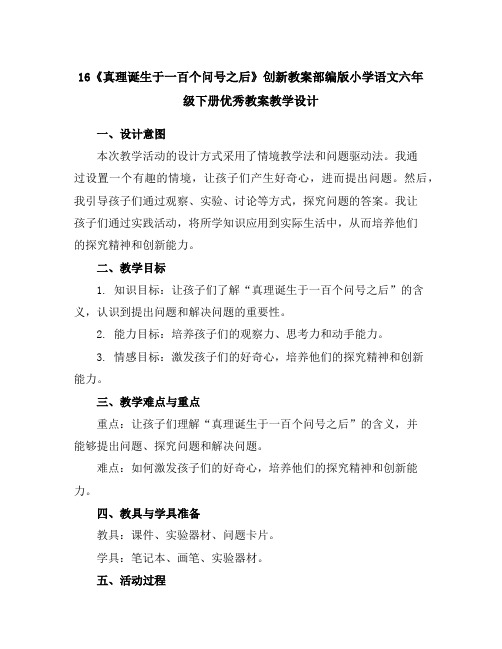 16《真理诞生于一百个问号之后》创新教案部编版小学语文六年级下册优秀教案教学设计

一、设计意图

本次教学活动的设计方式采用了情境教学法和问题驱动法。我通过设置一个有趣的情境，让孩子们产生好奇心，进而提出问题。然后，我引导孩子们通过观察、实验、讨论等方式，探究问题的答案。我让孩子们通过实践活动，将所学知识应用到实际生活中，从而培养他们的探究精神和创新能力。

二、教学目标

1. 知识目标：让孩子们了解“真理诞生于一百个问号之后”的含义，认识到提出问题和解决问题的重要性。

2. 能力目标：培养孩子们的观察力、思考力和动手能力。

3. 情感目标：激发孩子们的好奇心，培养他们的探究精神和创新能力。

三、教学难点与重点

重点：让孩子们理解“真理诞生于一百个问号之后”的含义，并能够提出问题、探究问题和解决问题。

难点：如何激发孩子们的好奇心，培养他们的探究精神和创新能力。

四、教具与学具准备

教具：课件、实验器材、问题卡片。

学具：笔记本、画笔、实验器材。

五、活动过程